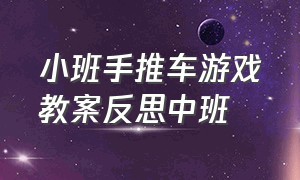 小班手推车游戏
教案反思中班